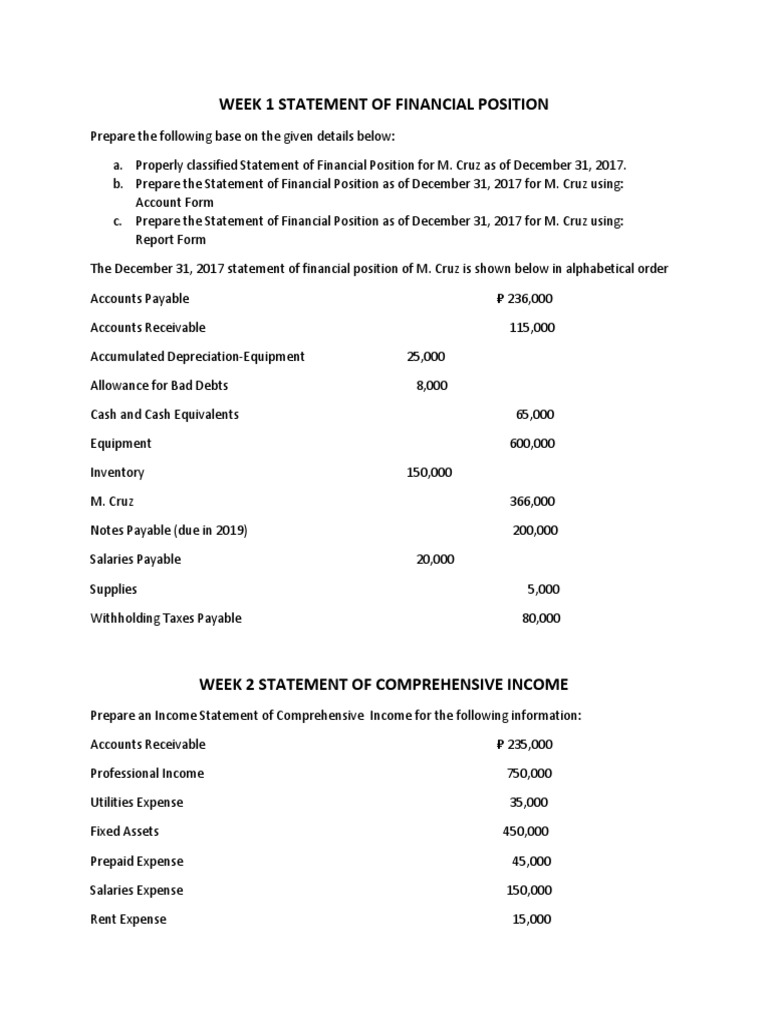 WEEK 1 STATEMENT OF FINANCIAL POSITION

Prepare the following base on the given details below:

a. Properly classified Statement of Financial Position for M. Cruz as of December 31, 2017.
b. Prepare the Statement of Financial Position as of December 31, 2017 for M. Cruz using: Account Form
c. Prepare the Statement of Financial Position as of December 31, 2017 for M. Cruz using: Report Form

The December 31, 2017 statement of financial position of M. Cruz is shown below in alphabetical order

| | | |
|---|---|---|
| Accounts Payable | | ₱ 236,000 |
| Accounts Receivable | | 115,000 |
| Accumulated Depreciation-Equipment | 25,000 | |
| Allowance for Bad Debts | 8,000 | |
| Cash and Cash Equivalents | | 65,000 |
| Equipment | | 600,000 |
| Inventory | 150,000 | |
| M. Cruz | | 366,000 |
| Notes Payable (due in 2019) | | 200,000 |
| Salaries Payable | 20,000 | |
| Supplies | | 5,000 |
| Withholding Taxes Payable | | 80,000 |

WEEK 2 STATEMENT OF COMPREHENSIVE INCOME

Prepare an Income Statement of Comprehensive Income for the following information:

| | |
|---|---|
| Accounts Receivable | ₱ 235,000 |
| Professional Income | 750,000 |
| Utilities Expense | 35,000 |
| Fixed Assets | 450,000 |
| Prepaid Expense | 45,000 |
| Salaries Expense | 150,000 |
| Rent Expense | 15,000 |